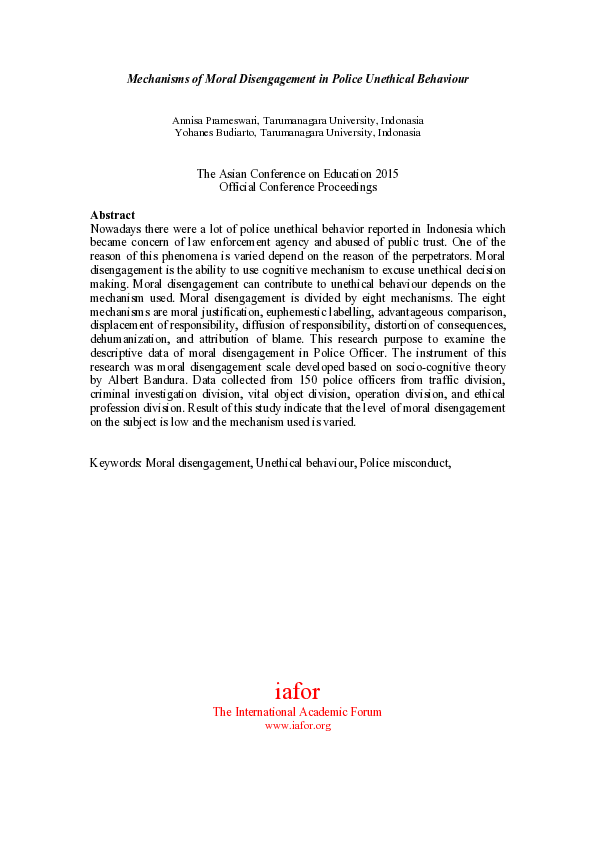 Mechanisms of Moral Disengagement in Police Unethical Behaviour

Annisa Prameswari, Tarumanagara University, Indonasia
Yohanes Budiarto, Tarumanagara University, Indonasia

The Asian Conference on Education 2015
Official Conference Proceedings

Abstract
Nowadays there were a lot of police unethical behavior reported in Indonesia which became concern of law enforcement agency and abused of public trust. One of the reason of this phenomena is varied depend on the reason of the perpetrators. Moral disengagement is the ability to use cognitive mechanism to excuse unethical decision making. Moral disengagement can contribute to unethical behaviour depends on the mechanism used. Moral disengagement is divided by eight mechanisms. The eight mechanisms are moral justification, euphemestic labelling, advantageous comparison, displacement of responsibility, diffusion of responsibility, distortion of consequences, dehumanization, and attribution of blame. This research purpose to examine the descriptive data of moral disengagement in Police Officer. The instrument of this research was moral disengagement scale developed based on socio-cognitive theory by Albert Bandura. Data collected from 150 police officers from traffic division, criminal investigation division, vital object division, operation division, and ethical profession division. Result of this study indicate that the level of moral disengagement on the subject is low and the mechanism used is varied.

Keywords: Moral disengagement, Unethical behaviour, Police misconduct,

iafor
The International Academic Forum
www.iafor.org